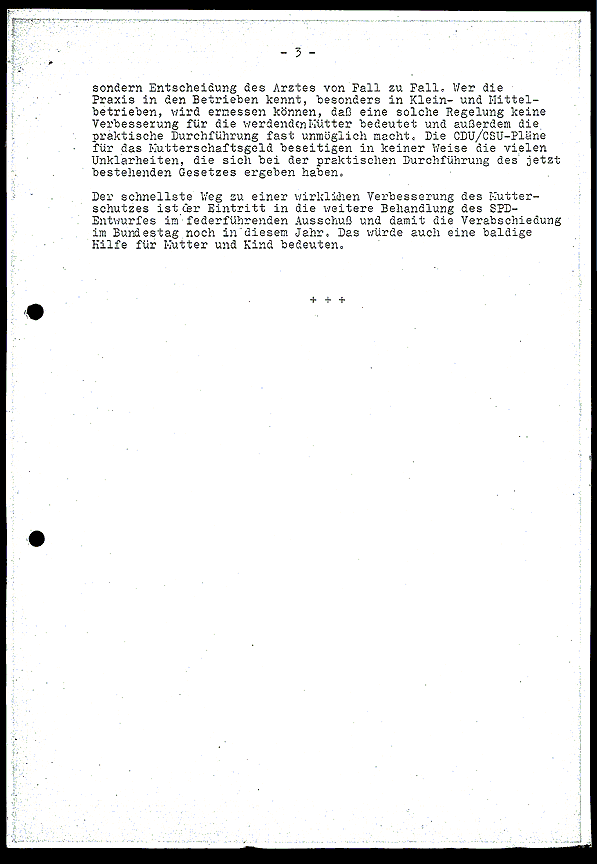 - 3 -

sondern Entscheidung des Arztes von Fall zu Fall. Wer die Praxis in den Betrieben kennt, besonders in Klein- und Mittelbetrieben, wird ermessen können, daß eine solche Regelung keine Verbesserung für die werdenden Mütter bedeutet und außerdem die praktische Durchführung fast unmöglich macht. Die CDU/CSU-Pläne für das Mutterschaftsgeld beseitigen in keiner Weise die vielen Unklarheiten, die sich bei der praktischen Durchführung des jetzt bestehenden Gesetzes ergeben haben.

Der schnellste Weg zu einer wirklichen Verbesserung des Mutterschutzes ist der Eintritt in die weitere Behandlung des SPD-Entwurfes im federführenden Ausschuß und damit die Verabschiedung im Bundestag noch in diesem Jahr. Das würde auch eine baldige Hilfe für Mutter und Kind bedeuten.

+ + +